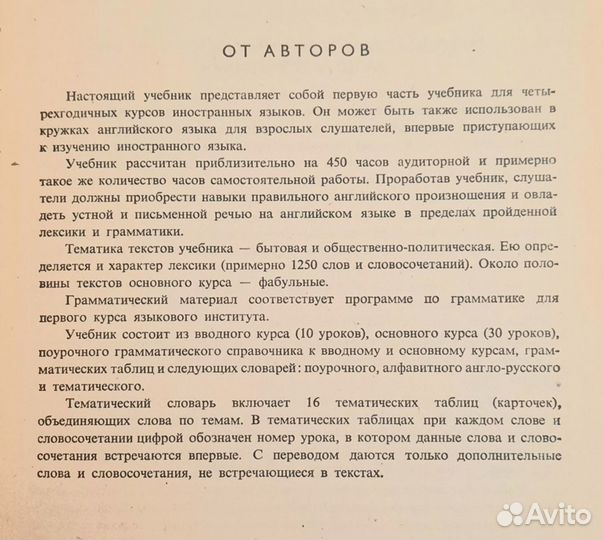 ОТ АВТОРОВ

Настоящий учебник представляет собой первую часть учебника для четырехгодичных курсов иностранных языков. Он может быть также использован в кружках английского языка для взрослых слушателей, впервые приступающих к изучению иностранного языка.

Учебник рассчитан приблизительно на 450 часов аудиторной и примерно такое же количество часов самостоятельной работы. Проработав учебник, слушатели должны приобрести навыки правильного английского произношения и овладеть устной и письменной речью на английском языке в пределах пройденной лексики и грамматики.

Тематика текстов учебника — бытовая и общественно-политическая. Ею определяется и характер лексики (примерно 1250 слов и словосочетаний). Около половины текстов основного курса — фабульные.

Грамматический материал соответствует программе по грамматике для первого курса языкового института.

Учебник состоит из вводного курса (10 уроков), основного курса (30 уроков), поурочного грамматического справочника к вводному и основному курсам, грамматических таблиц и следующих словарей: поурочного, алфавитного англо-русского и тематического.

Тематический словарь включает 16 тематических таблиц (карточек), объединяющих слова по темам. В тематических таблицах при каждом слове и словосочетании цифрой обозначен номер урока, в котором данные слова и словосочетания встречаются впервые. С переводом даются только дополнительные слова и словосочетания, не встречающиеся в текстах.

Avito